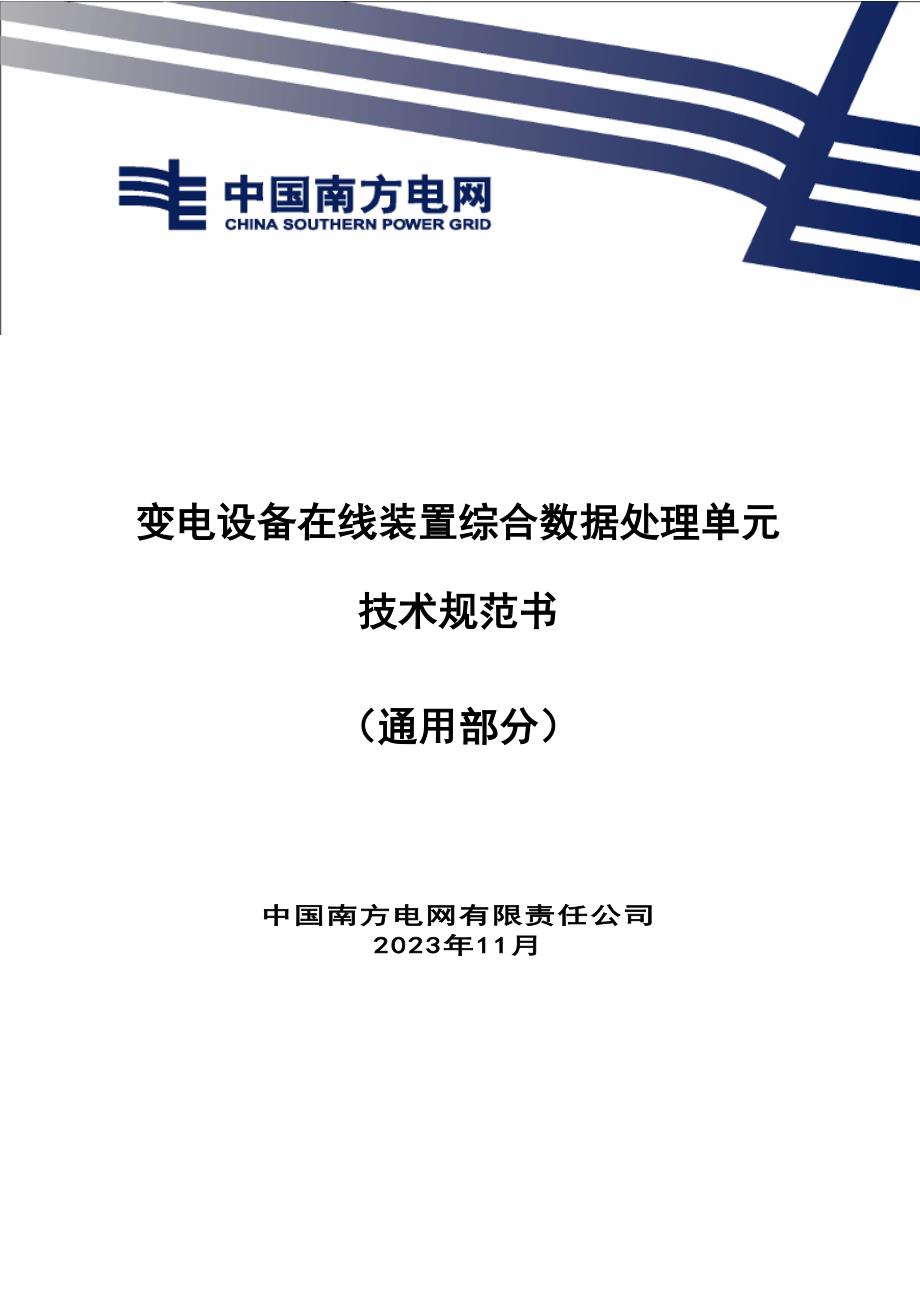 中国南方电网
CHINA SOUTHERN POWER GRID

变电设备在线装置综合数据处理单元

技术规范书

（通用部分）

中国南方电网有限责任公司
2023年11月